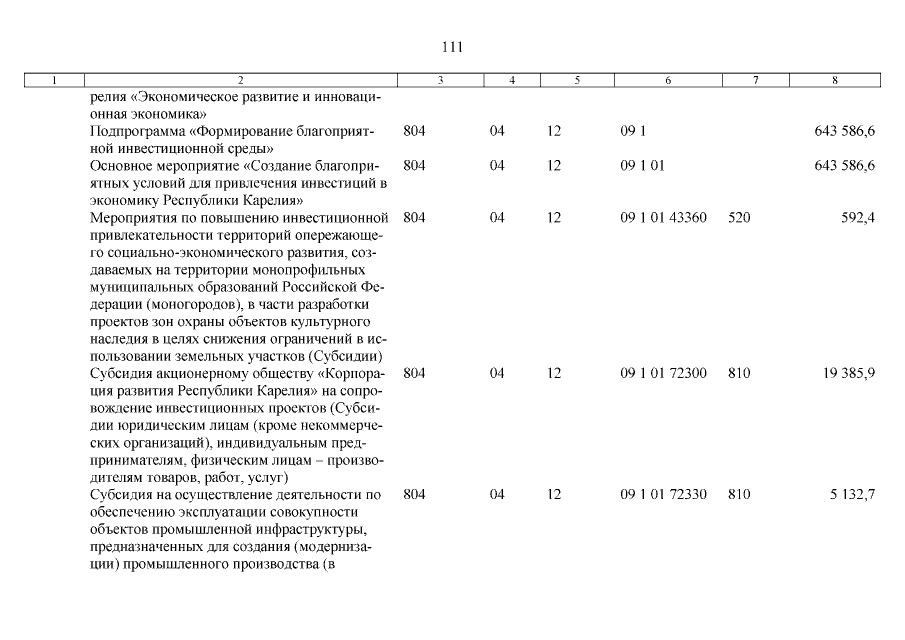 111

| 1 | 2 | 3 | 4 | 5 | 6 | 7 | 8 |
|---|---|---|---|---|---|---|---|
| | релия «Экономическое развитие и инновационная экономика» | | | | | | |
| | Подпрограмма «Формирование благоприятной инвестиционной среды» | 804 | 04 | 12 | 09 1 | | 643 586,6 |
| | Основное мероприятие «Создание благоприятных условий для привлечения инвестиций в экономику Республики Карелия» | 804 | 04 | 12 | 09 1 01 | | 643 586,6 |
| | Мероприятия по повышению инвестиционной привлекательности территорий опережающего социально-экономического развития, создаваемых на территории монопрофильных муниципальных образований Российской Федерации (моногородов), в части разработки проектов зон охраны объектов культурного наследия в целях снижения ограничений в использовании земельных участков (Субсидии) | 804 | 04 | 12 | 09 1 01 43360 | 520 | 592,4 |
| | Субсидия акционерному обществу «Корпорация развития Республики Карелия» на сопровождение инвестиционных проектов (Субсидии юридическим лицам (кроме некоммерческих организаций), индивидуальным предпринимателям, физическим лицам – производителям товаров, работ, услуг) | 804 | 04 | 12 | 09 1 01 72300 | 810 | 19 385,9 |
| | Субсидия на осуществление деятельности по обеспечению эксплуатации совокупности объектов промышленной инфраструктуры, предназначенных для создания (модернизации) промышленного производства (в | 804 | 04 | 12 | 09 1 01 72330 | 810 | 5 132,7 |